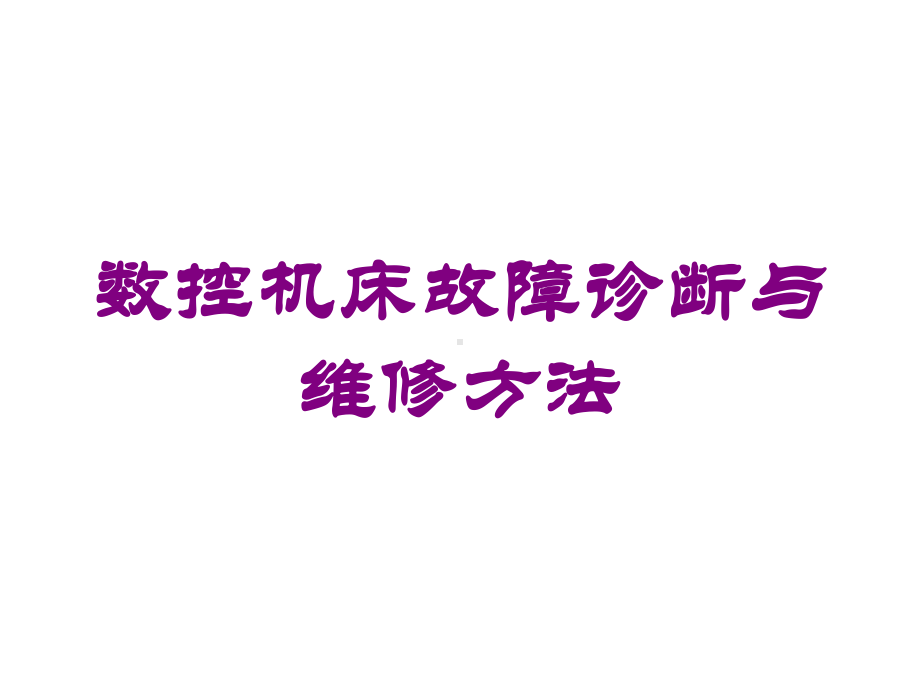 数控机床故障诊断与维修方法